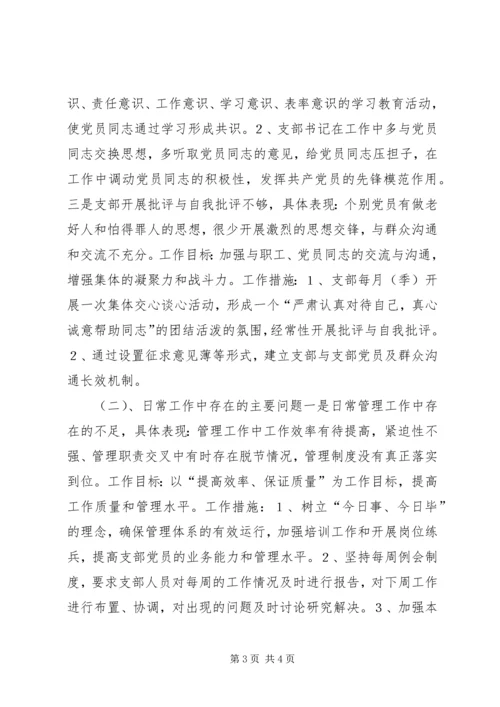 识、责任意识、工作意识、学习意识、表率意识的学习教育活动，使党员同志通过学习形成共识。2、支部书记在工作中多与党员同志交换思想，多听取党员同志的意见，给党员同志压担子，在工作中调动党员同志的积极性，发挥共产党员的先锋模范作用。三是支部开展批评与自我批评不够，具体表现：个别党员有做老好人和怕得罪人的思想，很少开展激烈的思想交锋，与群众沟通和交流不充分。工作目标：加强与职工、党员同志的交流与沟通，增强集体的凝聚力和战斗力。工作措施：1、支部每月（季）开展一次集体交心谈心活动，形成一个“严肃认真对待自己，真心诚意帮助同志”的团结活泼的氛围，经常性开展批评与自我批评。2、通过设置征求意见薄等形式，建立支部与支部党员及群众沟通长效机制。

（二）、日常工作中存在的主要问题一是日常管理工作中存在的不足，具体表现：管理工作中工作效率有待提高，紧迫性不强、管理职责交叉中有时存在脱节情况，管理制度没有真正落实到位。工作目标：以“提高效率、保证质量”为工作目标，提高工作质量和管理水平。工作措施：1、树立“今日事、今日毕”的理念，确保管理体系的有效运行，加强培训工作和开展岗位练兵，提高支部党员的业务能力和管理水平。2、坚持每周例会制度，要求支部人员对每周的工作情况及时进行报告，对下周工作进行布置、协调，对出现的问题及时讨论研究解决。3、加强本

第3页 共4页